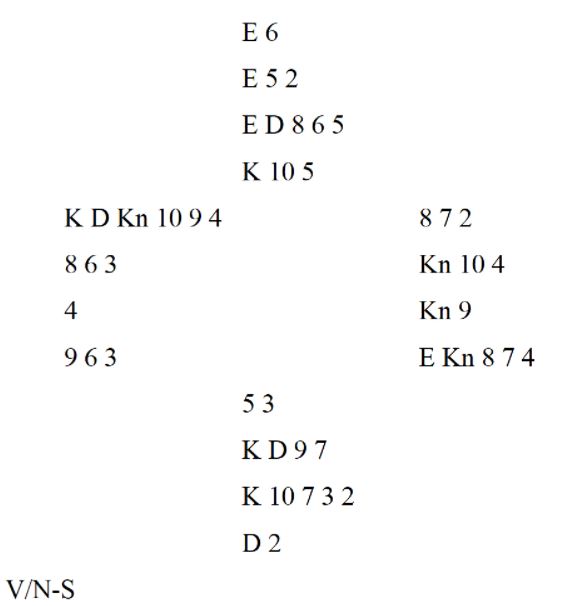 E 6
E 5 2
E D 8 6 5
K 10 5

K D Kn 10 9 4
8 6 3
4
9 6 3

8 7 2
Kn 10 4
Kn 9
E Kn 8 7 4

5 3
K D 9 7
K 10 7 3 2
D 2

V/N-S